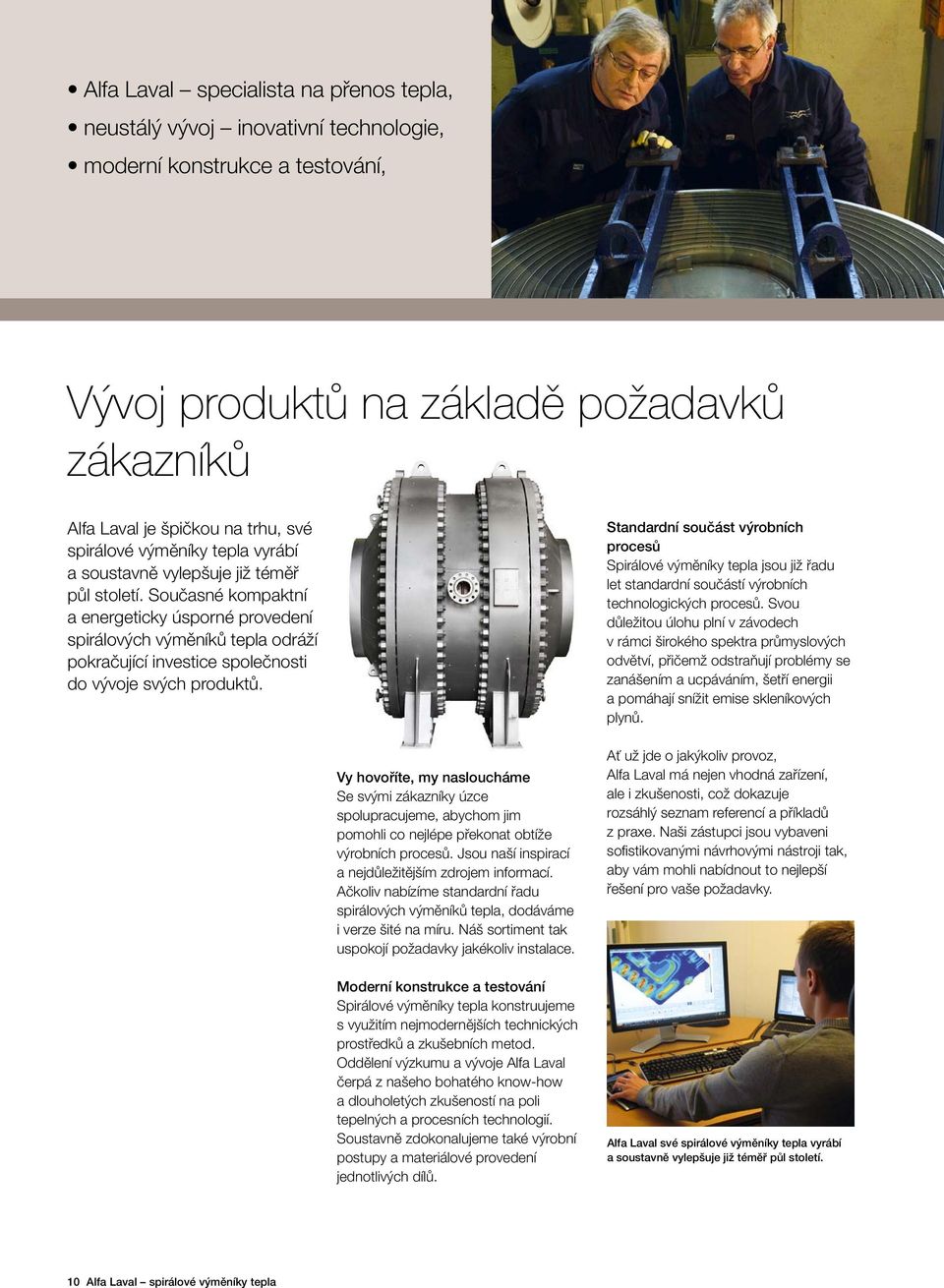 • Alfa Laval – specialista na přenos tepla,
• neustálý vývoj – inovativní technologie,
• moderní konstrukce a testování,

Vývoj produktů na základě požadavků zákazníků

Alfa Laval je špičkou na trhu, své spirálové výměníky tepla vyrábí a soustavně vylepšuje již téměř půl století. Současné kompaktní a energeticky úsporné provedení spirálových výměníků tepla odráží pokračující investice společnosti do vývoje svých produktů.

Vy hovoříte, my nasloucháme
Se svými zákazníky úzce spolupracujeme, abychom jim pomohli co nejlépe překonat obtíže výrobních procesů. Jsou naší inspirací a nejdůležitějším zdrojem informací. Ačkoliv nabízíme standardní řadu spirálových výměníků tepla, dodáváme i verze šité na míru. Náš sortiment tak uspokojí požadavky jakékoliv instalace.

Moderní konstrukce a testování
Spirálové výměníky tepla konstruujeme s využitím nejmodernějších technických prostředků a zkušebních metod. Oddělení výzkumu a vývoje Alfa Laval čerpá z našeho bohatého know-how a dlouholetých zkušeností na poli tepelných a procesních technologií. Soustavně zdokonalujeme také výrobní postupy a materiálové provedení jednotlivých dílů.

Standardní součást výrobních procesů
Spirálové výměníky tepla jsou již řadu let standardní součástí výrobních technologických procesů. Svou důležitou úlohu plní v závodech v rámci širokého spektra průmyslových odvětví, přičemž odstraňují problémy se zanášením a ucpáváním, šetří energii a pomáhají snížit emise skleníkových plynů.

Ať už jde o jakýkoliv provoz, Alfa Laval má nejen vhodná zařízení, ale i zkušenosti, což dokazuje rozsáhlý seznam referencí a příkladů z praxe. Naši zástupci jsou vybaveni sofistikovanými návrhovými nástroji tak, aby vám mohli nabídnout to nejlepší řešení pro vaše požadavky.

Alfa Laval své spirálové výměníky tepla vyrábí a soustavně vylepšuje již téměř půl století.

10 Alfa Laval – spirálové výměníky tepla